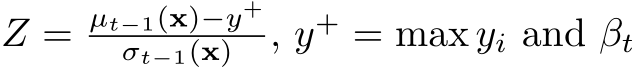 $Z = \frac{\mu_{t-1}(\mathbf{x}) - y^+}{\sigma_{t-1}(\mathbf{x})}$, $y^+ = \max y_i$ and $\beta_t$